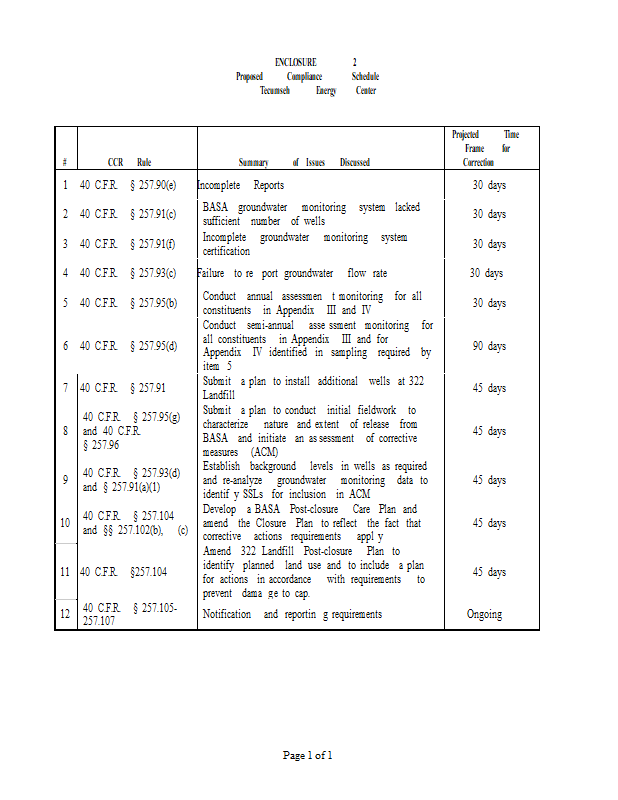 ENCLOSURE 2
Proposed Compliance Schedule
Tecumseh Energy Center

| # | CCR Rule | Summary of Issues Discussed | Projected Time Frame for Correction |
|---|---|---|---|
| 1 | 40 C.F.R. § 257.90(e) | Incomplete Reports | 30 days |
| 2 | 40 C.F.R. § 257.91(c) | BASA groundwater monitoring system lacked sufficient number of wells | 30 days |
| 3 | 40 C.F.R. § 257.91(f) | Incomplete groundwater monitoring system certification | 30 days |
| 4 | 40 C.F.R. § 257.93(c) | Failure to re port groundwater flow rate | 30 days |
| 5 | 40 C.F.R. § 257.95(b) | Conduct annual assessmen t monitoring for all constituents in Appendix III and IV | 30 days |
| 6 | 40 C.F.R. § 257.95(d) | Conduct semi-annual asse ssment monitoring for all constituents in Appendix III and for Appendix IV identified in sampling required by item 5 | 90 days |
| 7 | 40 C.F.R. § 257.91 | Submit a plan to install additional wells at 322 Landfill | 45 days |
| 8 | 40 C.F.R. § 257.95(g) and 40 C.F.R. § 257.96 | Submit a plan to conduct initial fieldwork to characterize nature and extent of release from BASA and initiate an as sessment of corrective measures (ACM) | 45 days |
| 9 | 40 C.F.R. § 257.93(d) and § 257.91(a)(1) | Establish background levels in wells as required and re-analyze groundwater monitoring data to identif y SSLs for inclusion in ACM | 45 days |
| 10 | 40 C.F.R. § 257.104 and §§ 257.102(b), (c) | Develop a BASA Post-closure Care Plan and amend the Closure Plan to reflect the fact that corrective actions requirements appl y | 45 days |
| 11 | 40 C.F.R. §257.104 | Amend 322 Landfill Post-closure Plan to identify planned land use and to include a plan for actions in accordance with requirements to prevent dama ge to cap. | 45 days |
| 12 | 40 C.F.R. § 257.105-257.107 | Notification and reportin g requirements | Ongoing |

Page 1 of 1